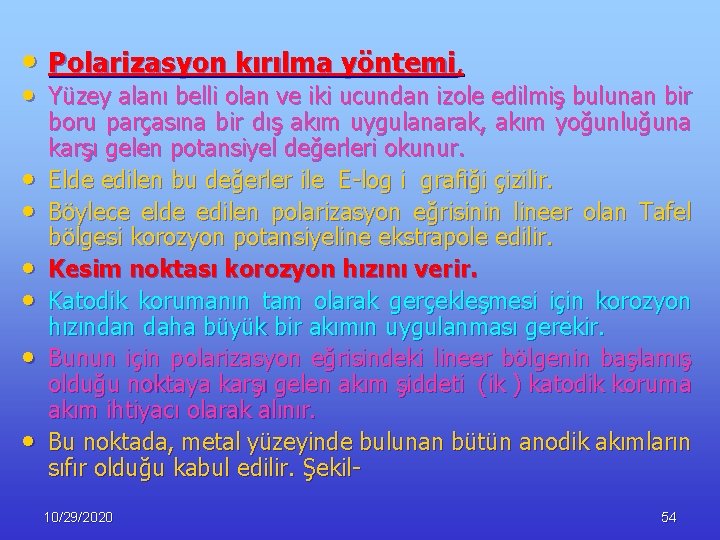 • Polarizasyon kırılma yöntemi.

• Yüzey alanı belli olan ve iki ucundan izole edilmiş bulunan bir boru parçasına bir dış akım uygulanarak, akım yoğunluğuna karşı gelen potansiyel değerleri okunur.

• Elde edilen bu değerler ile E-log i grafiği çizilir.

• Böylece elde edilen polarizasyon eğrisinin lineer olan Tafel bölgesi korozyon potansiyeline ekstrapole edilir.

• Kesim noktası korozyon hızını verir.

• Katodik korumanın tam olarak gerçekleşmesi için korozyon hızından daha büyük bir akımın uygulanması gerekir.

• Bunun için polarizasyon eğrisindeki lineer bölgenin başlamış olduğu noktaya karşı gelen akım şiddeti (ik ) katodik koruma akım ihtiyacı olarak alınır.

• Bu noktada, metal yüzeyinde bulunan bütün anodik akımların sıfır olduğu kabul edilir. Şekil-

10/29/2020

54